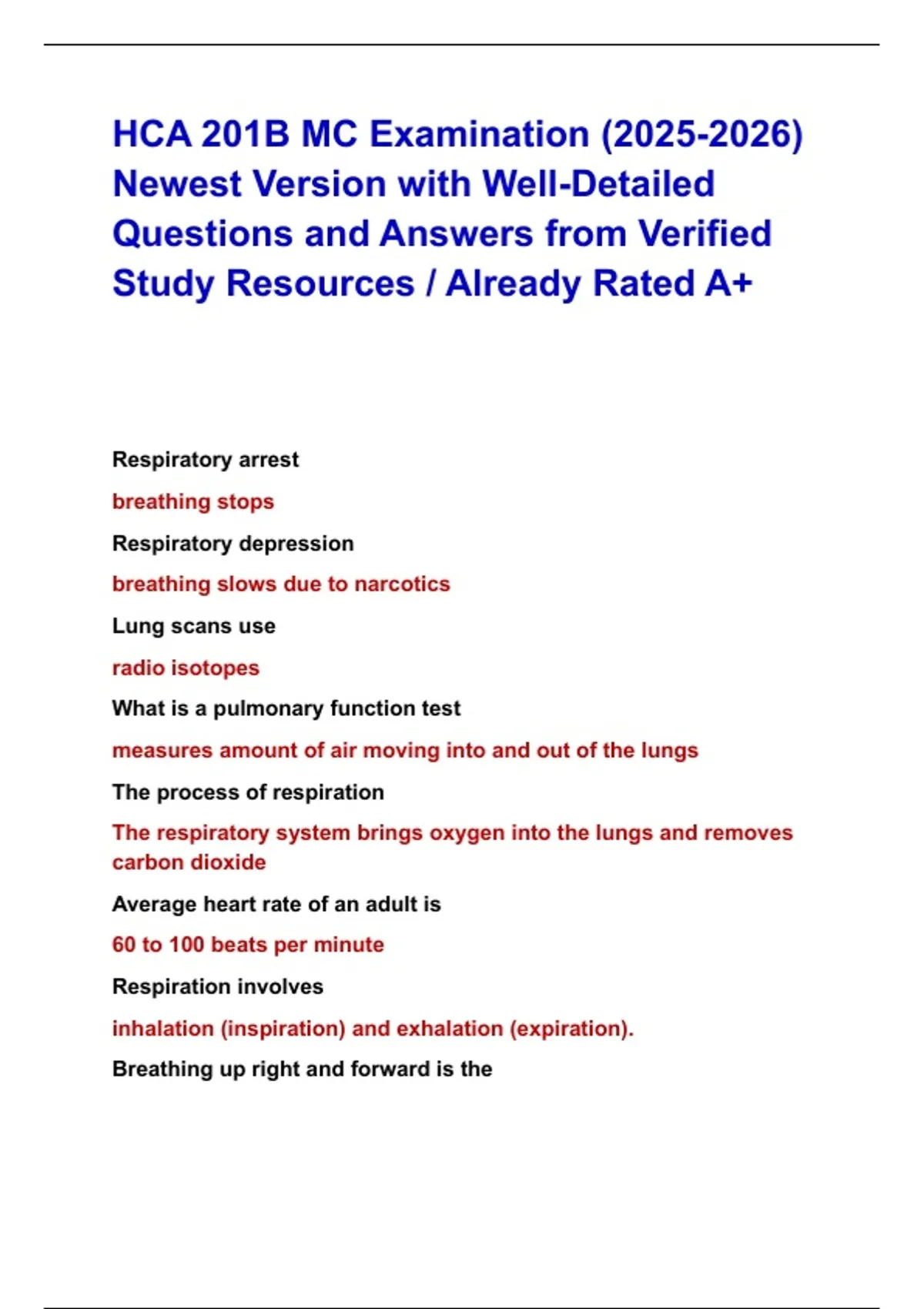 HCA 201B MC Examination (2025-2026) Newest Version with Well-Detailed Questions and Answers from Verified Study Resources / Already Rated A+

Respiratory arrest

breathing stops

Respiratory depression

breathing slows due to narcotics

Lung scans use

radio isotopes

What is a pulmonary function test

measures amount of air moving into and out of the lungs

The process of respiration

The respiratory system brings oxygen into the lungs and removes carbon dioxide

Average heart rate of an adult is

60 to 100 beats per minute

Respiration involves

inhalation (inspiration) and exhalation (expiration).

Breathing up right and forward is the